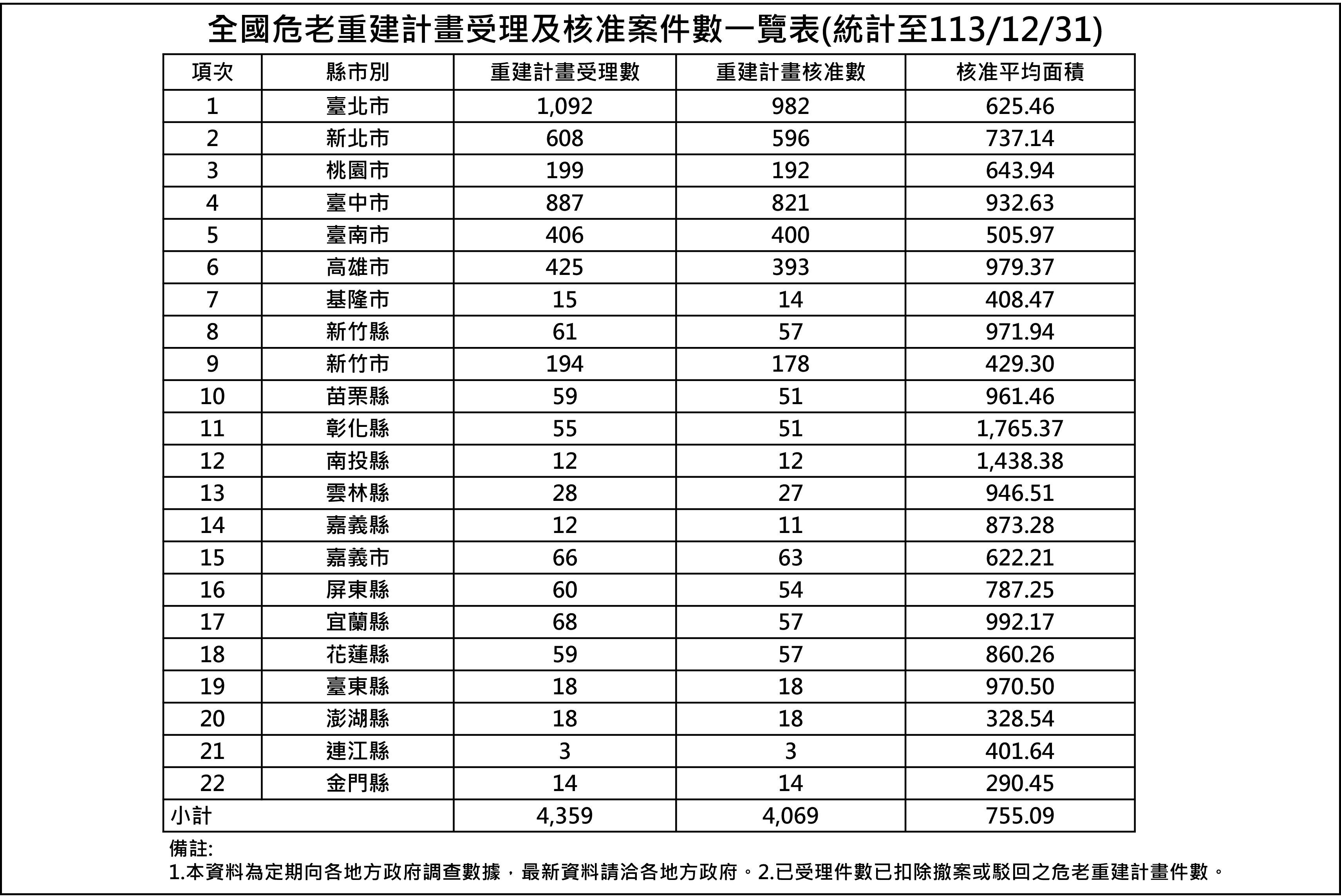 全國危老重建計畫受理及核准案件數一覽表(統計至113/12/31)

| 項次 | 縣市別 | 重建計畫受理數 | 重建計畫核准數 | 核准平均面積 |
|---|---|---|---|---|
| 1 | 臺北市 | 1,092 | 982 | 625.46 |
| 2 | 新北市 | 608 | 596 | 737.14 |
| 3 | 桃園市 | 199 | 192 | 643.94 |
| 4 | 臺中市 | 887 | 821 | 932.63 |
| 5 | 臺南市 | 406 | 400 | 505.97 |
| 6 | 高雄市 | 425 | 393 | 979.37 |
| 7 | 基隆市 | 15 | 14 | 408.47 |
| 8 | 新竹縣 | 61 | 57 | 971.94 |
| 9 | 新竹市 | 194 | 178 | 429.30 |
| 10 | 苗栗縣 | 59 | 51 | 961.46 |
| 11 | 彰化縣 | 55 | 51 | 1,765.37 |
| 12 | 南投縣 | 12 | 12 | 1,438.38 |
| 13 | 雲林縣 | 28 | 27 | 946.51 |
| 14 | 嘉義縣 | 12 | 11 | 873.28 |
| 15 | 嘉義市 | 66 | 63 | 622.21 |
| 16 | 屏東縣 | 60 | 54 | 787.25 |
| 17 | 宜蘭縣 | 68 | 57 | 992.17 |
| 18 | 花蓮縣 | 59 | 57 | 860.26 |
| 19 | 臺東縣 | 18 | 18 | 970.50 |
| 20 | 澎湖縣 | 18 | 18 | 328.54 |
| 21 | 連江縣 | 3 | 3 | 401.64 |
| 22 | 金門縣 | 14 | 14 | 290.45 |
| 小計 | | 4,359 | 4,069 | 755.09 |

備註:
1.本資料為定期向各地方政府調查數據，最新資料請洽各地方政府。2.已受理件數已扣除撤案或駁回之危老重建計畫件數。